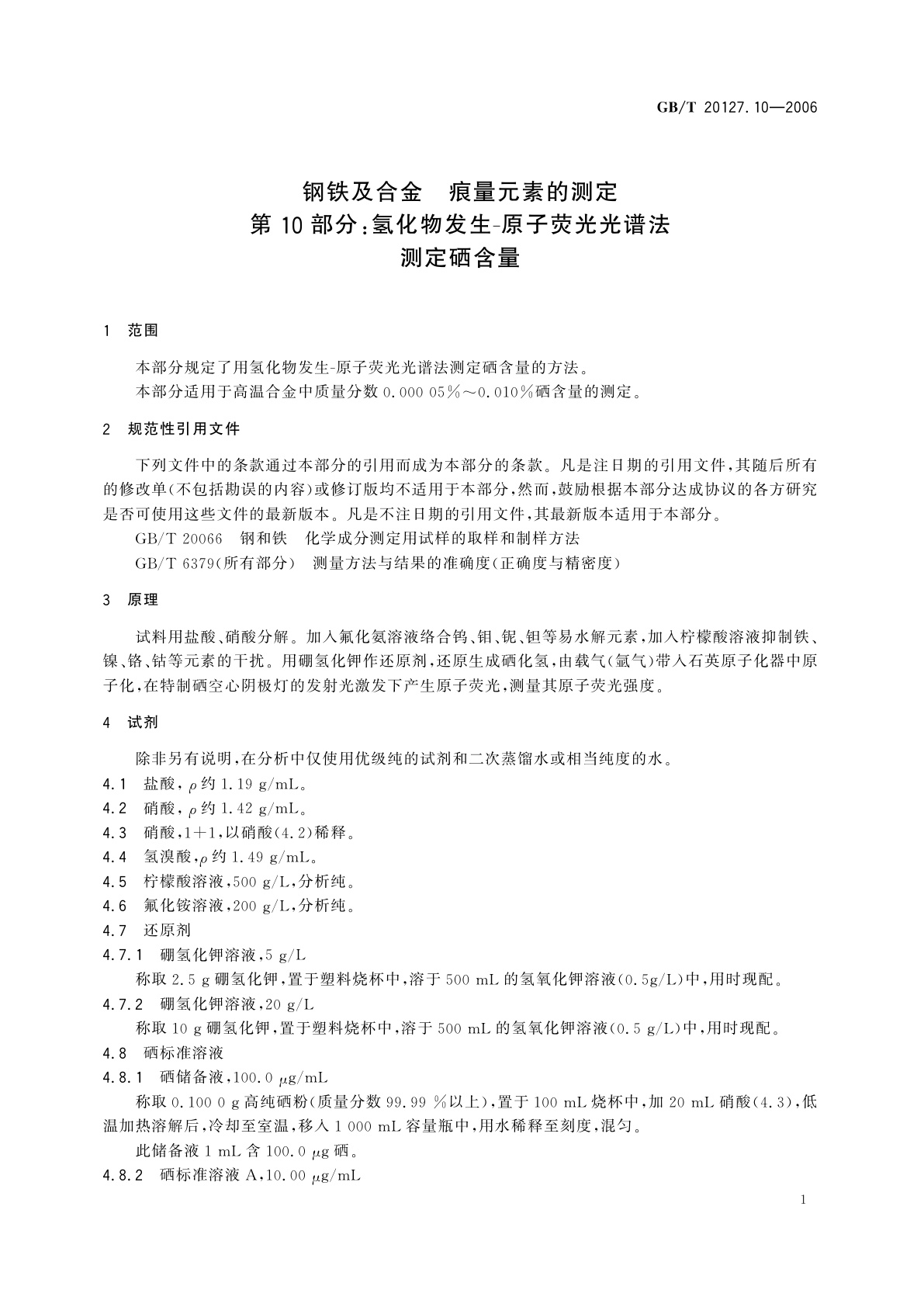 GB/T 20127.10—2006

钢铁及合金　痕量元素的测定
第 10 部分：氢化物发生-原子荧光光谱法
测定硒含量

1　范围

本部分规定了用氢化物发生-原子荧光光谱法测定硒含量的方法。
本部分适用于高温合金中质量分数 0.000 05％～0.010％硒含量的测定。

2　规范性引用文件

下列文件中的条款通过本部分的引用而成为本部分的条款。凡是注日期的引用文件，其随后所有的修改单（不包括勘误的内容）或修订版均不适用于本部分，然而，鼓励根据本部分达成协议的各方研究是否可使用这些文件的最新版本。凡是不注日期的引用文件，其最新版本适用于本部分。

GB/T 20066　钢和铁　化学成分测定用试样的取样和制样方法

GB/T 6379（所有部分）　测量方法与结果的准确度（正确度与精密度）

3　原理

试料用盐酸、硝酸分解。加入氟化氨溶液络合钨、钼、铌、钽等易水解元素，加入柠檬酸溶液抑制铁、镍、铬、钴等元素的干扰。用硼氢化钾作还原剂，还原生成硒化氢，由载气（氩气）带入石英原子化器中原子化，在特制硒空心阴极灯的发射光激发下产生原子荧光，测量其原子荧光强度。

4　试剂

除非另有说明，在分析中仅使用优级纯的试剂和二次蒸馏水或相当纯度的水。

4.1　盐酸，$\rho$ 约 1.19 g/mL。

4.2　硝酸，$\rho$ 约 1.42 g/mL。

4.3　硝酸，1+1，以硝酸（4.2）稀释。

4.4　氢溴酸，$\rho$ 约 1.49 g/mL。

4.5　柠檬酸溶液，500 g/L，分析纯。

4.6　氟化铵溶液，200 g/L，分析纯。

4.7　还原剂

4.7.1　硼氢化钾溶液，5 g/L

称取 2.5 g 硼氢化钾，置于塑料烧杯中，溶于 500 mL 的氢氧化钾溶液（0.5g/L）中，用时现配。

4.7.2　硼氢化钾溶液，20 g/L

称取 10 g 硼氢化钾，置于塑料烧杯中，溶于 500 mL 的氢氧化钾溶液（0.5 g/L）中，用时现配。

4.8　硒标准溶液

4.8.1　硒储备液，100.0 $\mu$g/mL

称取 0.100 0 g 高纯硒粉（质量分数 99.99 ％以上），置于 100 mL 烧杯中，加 20 mL 硝酸（4.3），低温加热溶解后，冷却至室温，移入 1 000 mL 容量瓶中，用水稀释至刻度，混匀。

此储备液 1 mL 含 100.0 $\mu$g 硒。

4.8.2　硒标准溶液 A，10.00 $\mu$g/mL

1